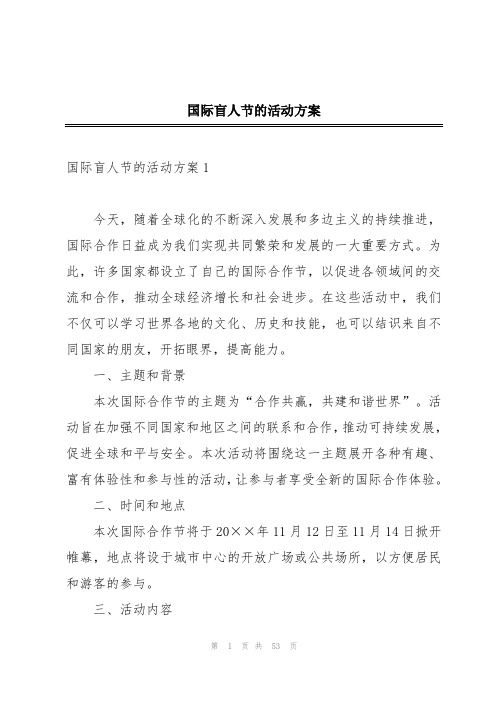 国际盲人节的活动方案

国际盲人节的活动方案 1

今天，随着全球化的不断深入发展和多边主义的持续推进，国际合作日益成为我们实现共同繁荣和发展的一大重要方式。为此，许多国家都设立了自己的国际合作节，以促进各领域间的交流和合作，推动全球经济增长和社会进步。在这些活动中，我们不仅可以学习世界各地的文化、历史和技能，也可以结识来自不同国家的朋友，开拓眼界，提高能力。

一、主题和背景

本次国际合作节的主题为“合作共赢，共建和谐世界”。活动旨在加强不同国家和地区之间的联系和合作，推动可持续发展，促进全球和平与安全。本次活动将围绕这一主题展开各种有趣、富有体验性和参与性的活动，让参与者享受全新的国际合作体验。

二、时间和地点

本次国际合作节将于 20××年 11 月 12 日至 11 月 14 日掀开帷幕，地点将设于城市中心的开放广场或公共场所，以方便居民和游客的参与。

三、活动内容

第 1 页 共 53 页